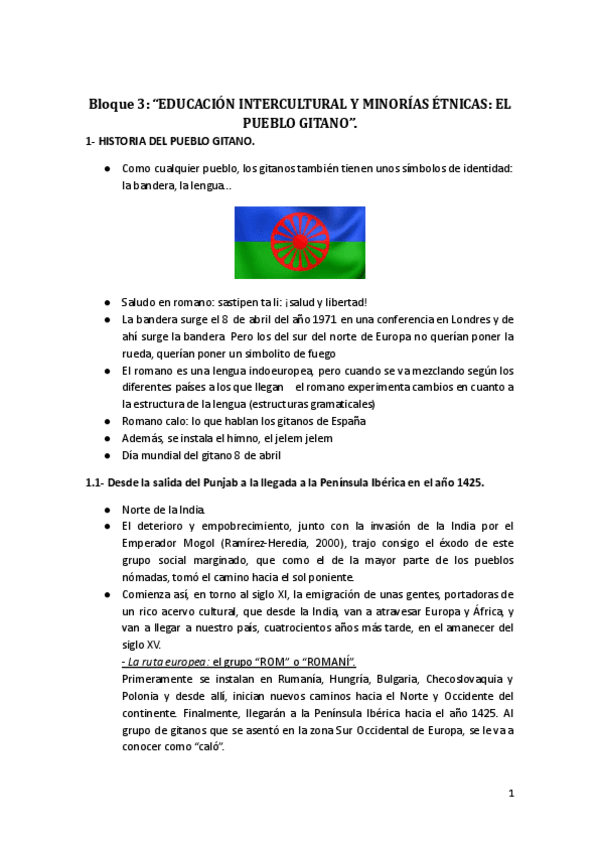 Bloque 3: "EDUCACIÓN INTERCULTURAL Y MINORÍAS ÉTNICAS: EL PUEBLO GITANO".

1- HISTORIA DEL PUEBLO GITANO.

● Como cualquier pueblo, los gitanos también tienen unos símbolos de identidad: la bandera, la lengua...

● Saludo en romano: sastipen ta li: ¡salud y libertad!
● La bandera surge el 8 de abril del año 1971 en una conferencia en Londres y de ahí surge la bandera Pero los del sur del norte de Europa no querían poner la rueda, querían poner un simbolito de fuego
● El romano es una lengua indoeuropea, pero cuando se va mezclando según los diferentes países a los que llegan el romano experimenta cambios en cuanto a la estructura de la lengua (estructuras gramaticales)
● Romano calo: lo que hablan los gitanos de España
● Además, se instala el himno, el jelem jelem
● Día mundial del gitano 8 de abril

1.1- Desde la salida del Punjab a la llegada a la Península Ibérica en el año 1425.

● Norte de la India.
● El deterioro y empobrecimiento, junto con la invasión de la India por el Emperador Mogol (Ramírez-Heredia, 2000), trajo consigo el éxodo de este grupo social marginado, que como el de la mayor parte de los pueblos nómadas, tomó el camino hacia el sol poniente.
● Comienza así, en torno al siglo XI, la emigración de unas gentes, portadoras de un rico acervo cultural, que desde la India, van a atravesar Europa y África, y van a llegar a nuestro país, cuatrocientos años más tarde, en el amanecer del siglo XV.
- La ruta europea: el grupo "ROM" o "ROMANÍ".
Primeramente se instalan en Rumanía, Hungría, Bulgaria, Checoslovaquia y Polonia y desde allí, inician nuevos caminos hacia el Norte y Occidente del continente. Finalmente, llegarán a la Península Ibérica hacia el año 1425. Al grupo de gitanos que se asentó en la zona Sur Occidental de Europa, se le va a conocer como "caló".

1